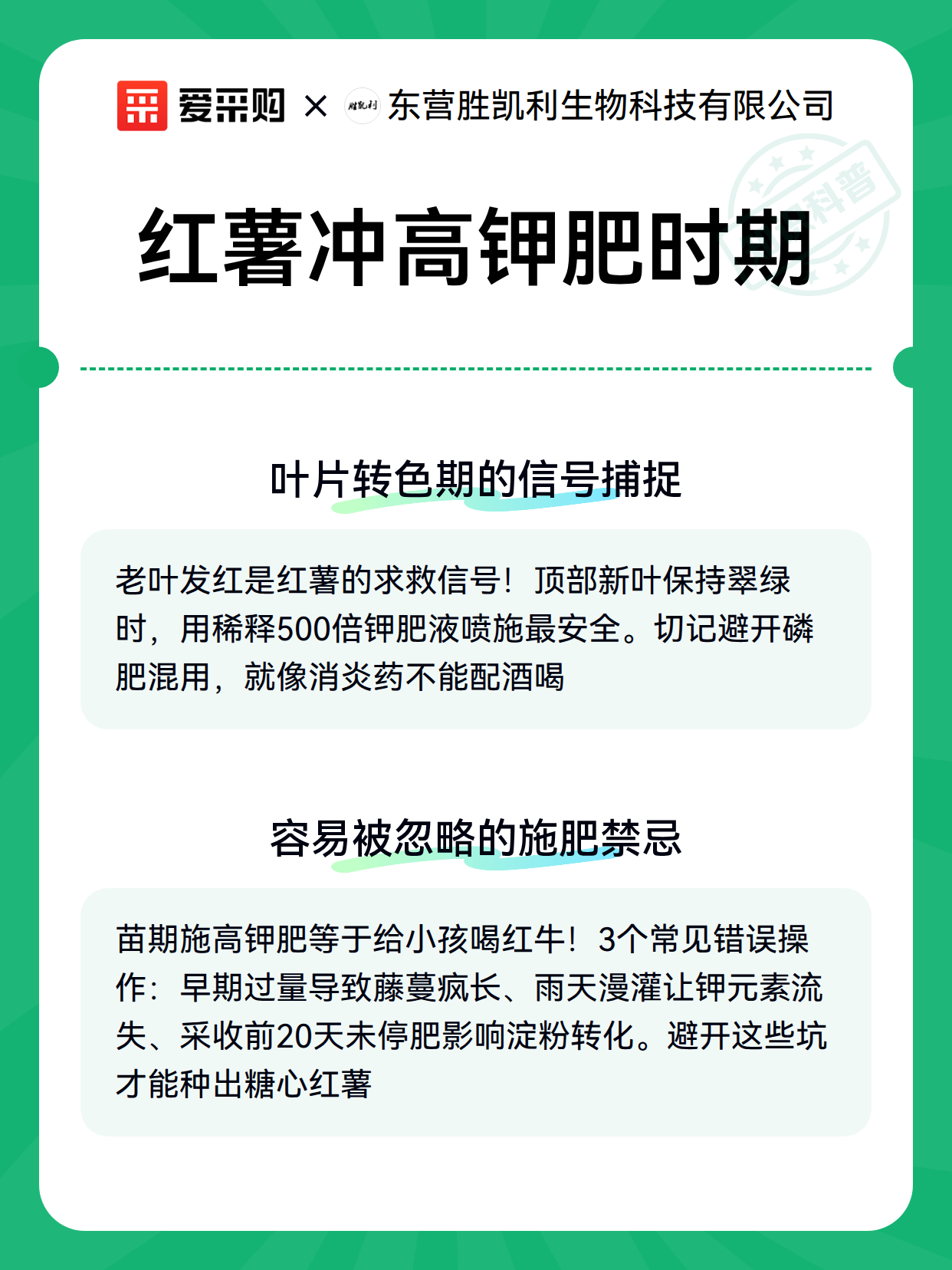 爱采购 × 胜凯利 东营胜凯利生物科技有限公司

科普

红薯冲高钾肥时期

叶片转色期的信号捕捉

老叶发红是红薯的求救信号！顶部新叶保持翠绿时，用稀释500倍钾肥液喷施最安全。切记避开磷肥混用，就像消炎药不能配酒喝

容易被忽略的施肥禁忌

苗期施高钾肥等于给小孩喝红牛！3个常见错误操作：早期过量导致藤蔓疯长、雨天漫灌让钾元素流失、采收前20天未停肥影响淀粉转化。避开这些坑才能种出糖心红薯